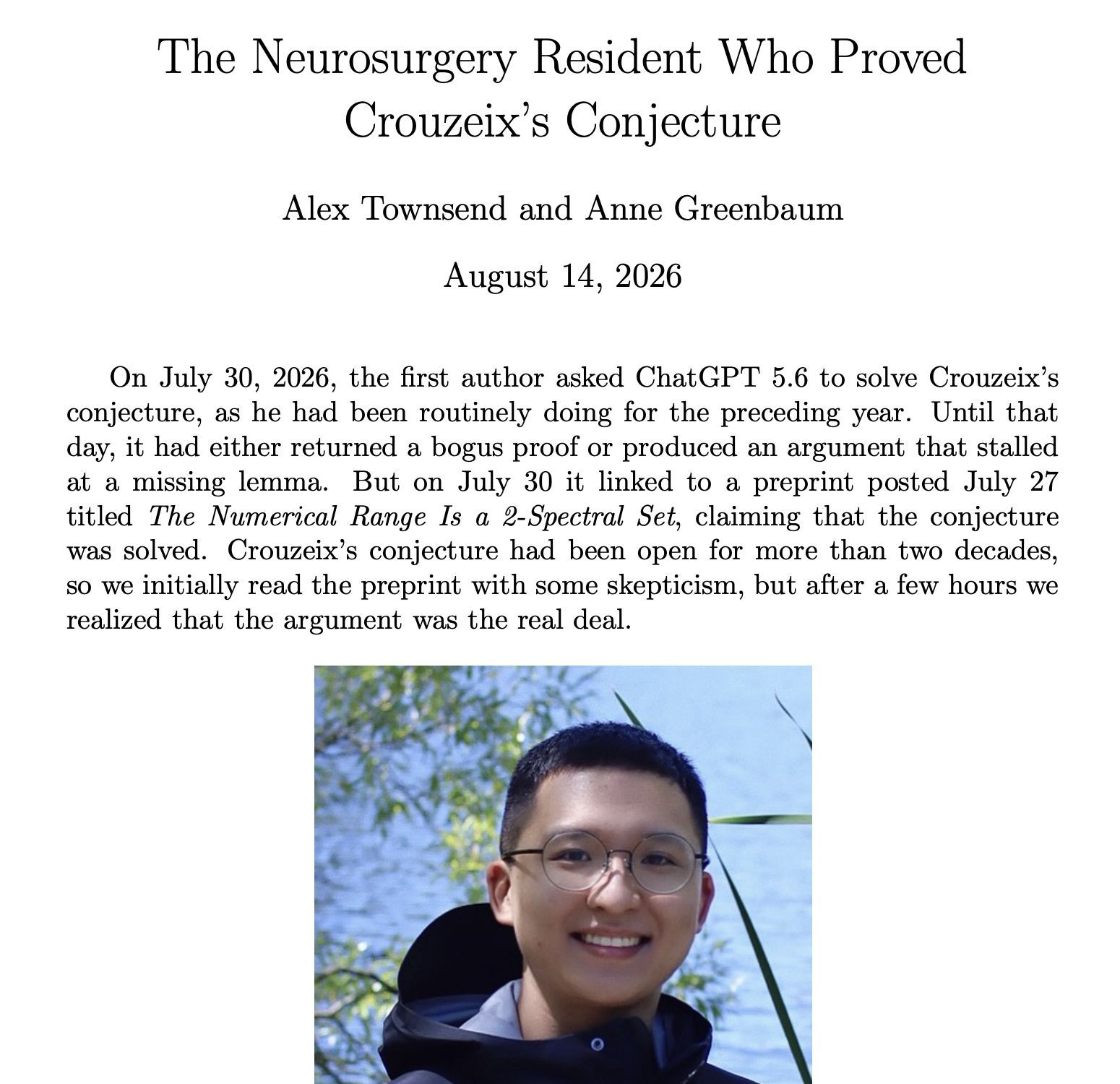 The Neurosurgery Resident Who Proved Crouzeix's Conjecture

Alex Townsend and Anne Greenbaum

August 14, 2026

On July 30, 2026, the first author asked ChatGPT 5.6 to solve Crouzeix's conjecture, as he had been routinely doing for the preceding year. Until that day, it had either returned a bogus proof or produced an argument that stalled at a missing lemma. But on July 30 it linked to a preprint posted July 27 titled The Numerical Range Is a 2-Spectral Set, claiming that the conjecture was solved. Crouzeix's conjecture had been open for more than two decades, so we initially read the preprint with some skepticism, but after a few hours we realized that the argument was the real deal.